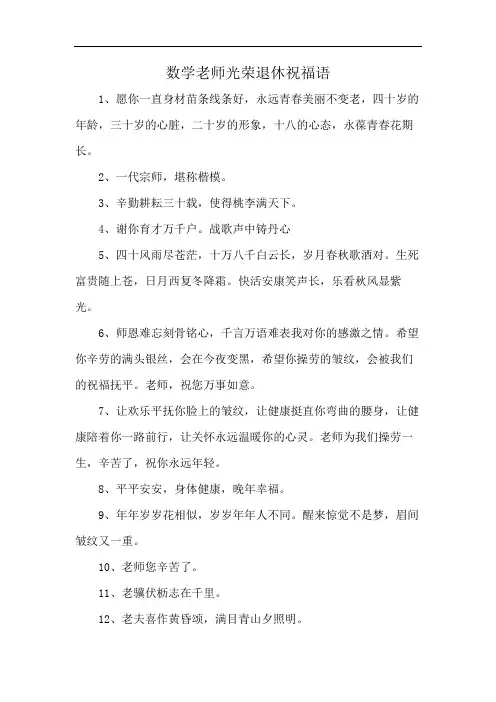 数学老师光荣退休祝福语

1、愿你一直身材苗条线条好，永远青春美丽不变老，四十岁的年龄，三十岁的心脏，二十岁的形象，十八的心态，永葆青春花期长。

2、一代宗师，堪称楷模。

3、辛勤耕耘三十载，使得桃李满天下。

4、谢你育才万千户。战歌声中铸丹心

5、四十风雨尽苍茫，十万八千白云长，岁月春秋歌酒对。生死富贵随上苍，日月西复冬降霜。快活安康笑声长，乐看秋风显紫光。

6、师恩难忘刻骨铭心，千言万语难表我对你的感激之情。希望你辛劳的满头银丝，会在今夜变黑，希望你操劳的皱纹，会被我们的祝福抚平。老师，祝您万事如意。

7、让欢乐平抚你脸上的皱纹，让健康挺直你弯曲的腰身，让健康陪着你一路前行，让关怀永远温暖你的心灵。老师为我们操劳一生，辛苦了，祝你永远年轻。

8、平平安安，身体健康，晚年幸福。

9、年年岁岁花相似，岁岁年年人不同。醒来惊觉不是梦，眉间皱纹又一重。

10、老师您辛苦了。

11、老骥伏枥志在千里。

12、老夫喜作黄昏颂，满目青山夕照明。